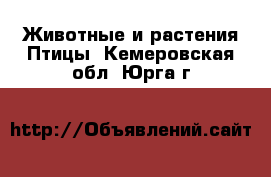 Животные и растения Птицы  Кемеровская обл  Юрга г

http://Объявлений.сайт